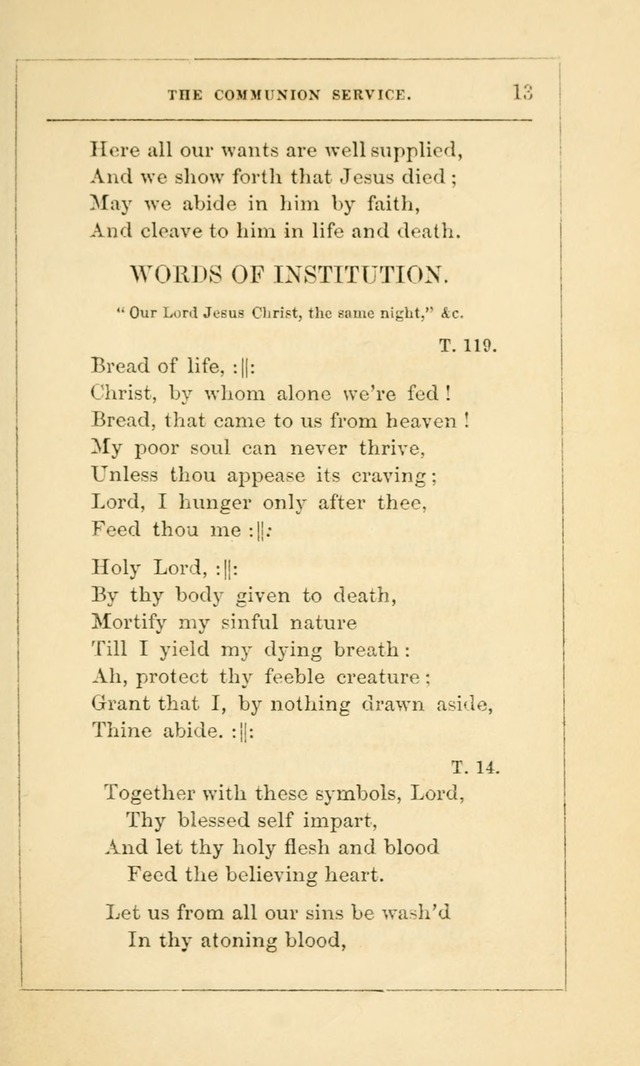 THE COMMUNION SERVICE. 13

Here all our wants are well supplied,
And we show forth that Jesus died;
May we abide in him by faith,
And cleave to him in life and death.

WORDS OF INSTITUTION.

"Our Lord Jesus Christ, the same night," &c.

T. 119.

Bread of life, :||:
Christ, by whom alone we're fed!
Bread, that came to us from heaven!
My poor soul can never thrive,
Unless thou appease its craving;
Lord, I hunger only after thee,
Feed thou me :||:

Holy Lord, :||:
By thy body given to death,
Mortify my sinful nature
Till I yield my dying breath:
Ah, protect thy feeble creature;
Grant that I, by nothing drawn aside,
Thine abide. :||:

T. 14.

Together with these symbols, Lord,
Thy blessed self impart,
And let thy holy flesh and blood
Feed the believing heart.

Let us from all our sins be wash'd
In thy atoning blood,